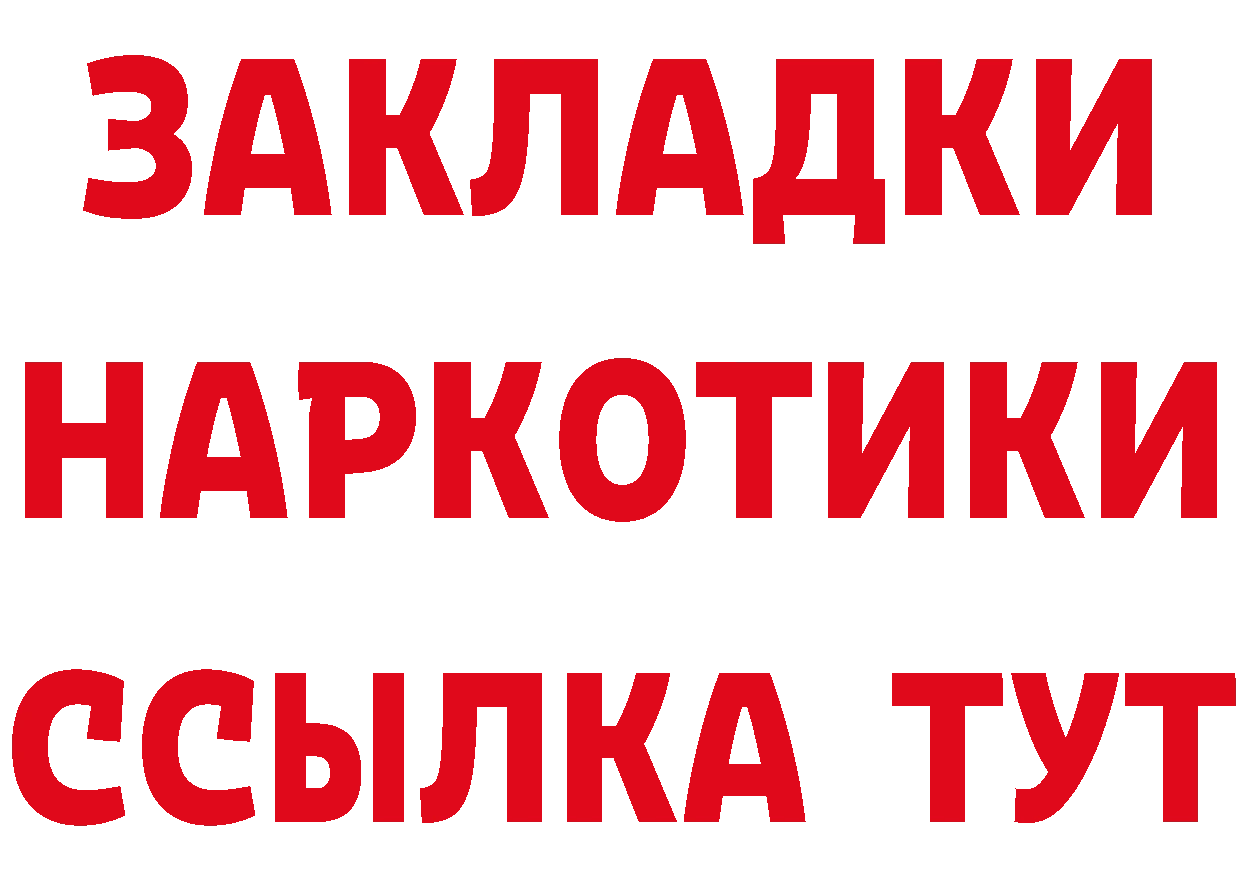 ЗАКЛАДКИ НАРКОТИКИ ССЫЛКА ТУТ